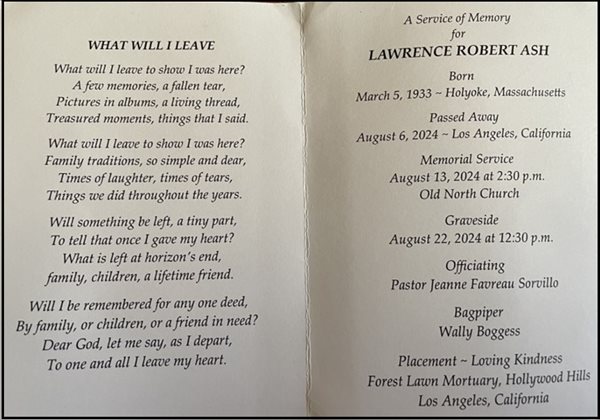 WHAT WILL I LEAVE

What will I leave to show I was here?
A few memories, a fallen tear,
Pictures in albums, a living thread,
Treasured moments, things that I said.

What will I leave to show I was here?
Family traditions, so simple and dear,
Times of laughter, times of tears,
Things we did throughout the years.

Will something be left, a tiny part,
To tell that once I gave my heart?
What is left at horizon's end,
family, children, a lifetime friend.

Will I be remembered for any one deed,
By family, or children, or a friend in need?
Dear God, let me say, as I depart,
To one and all I leave my heart.

A Service of Memory
for
LAWRENCE ROBERT ASH

Born
March 5, 1933 ~ Holyoke, Massachusetts

Passed Away
August 6, 2024 ~ Los Angeles, California

Memorial Service
August 13, 2024 at 2:30 p.m.
Old North Church

Graveside
August 22, 2024 at 12:30 p.m.

Officiating
Pastor Jeanne Favreau Sorvillo

Bagpiper
Wally Boggess

Placement ~ Loving Kindness
Forest Lawn Mortuary, Hollywood Hills
Los Angeles, California